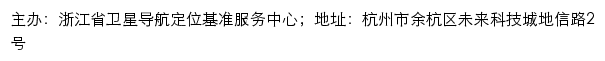 主办：浙江省卫星导航定位基准服务中心；地址：杭州市余杭区未来科技城地信路2号